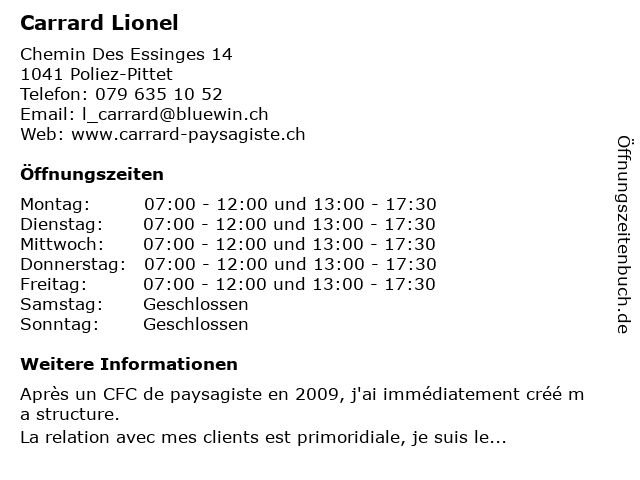 Carrard Lionel

Chemin Des Essinges 14
1041 Poliez-Pittet
Telefon: 079 635 10 52
Email: l_carrard@bluewin.ch
Web: www.carrard-paysagiste.ch

Öffnungszeiten

| | |
|---|---|
| Montag: | 07:00 - 12:00 und 13:00 - 17:30 |
| Dienstag: | 07:00 - 12:00 und 13:00 - 17:30 |
| Mittwoch: | 07:00 - 12:00 und 13:00 - 17:30 |
| Donnerstag: | 07:00 - 12:00 und 13:00 - 17:30 |
| Freitag: | 07:00 - 12:00 und 13:00 - 17:30 |
| Samstag: | Geschlossen |
| Sonntag: | Geschlossen |

Weitere Informationen

Après un CFC de paysagiste en 2009, j'ai immédiatement créé m a structure.
La relation avec mes clients est primoridiale, je suis le...

Öffnungszeitenbuch.de